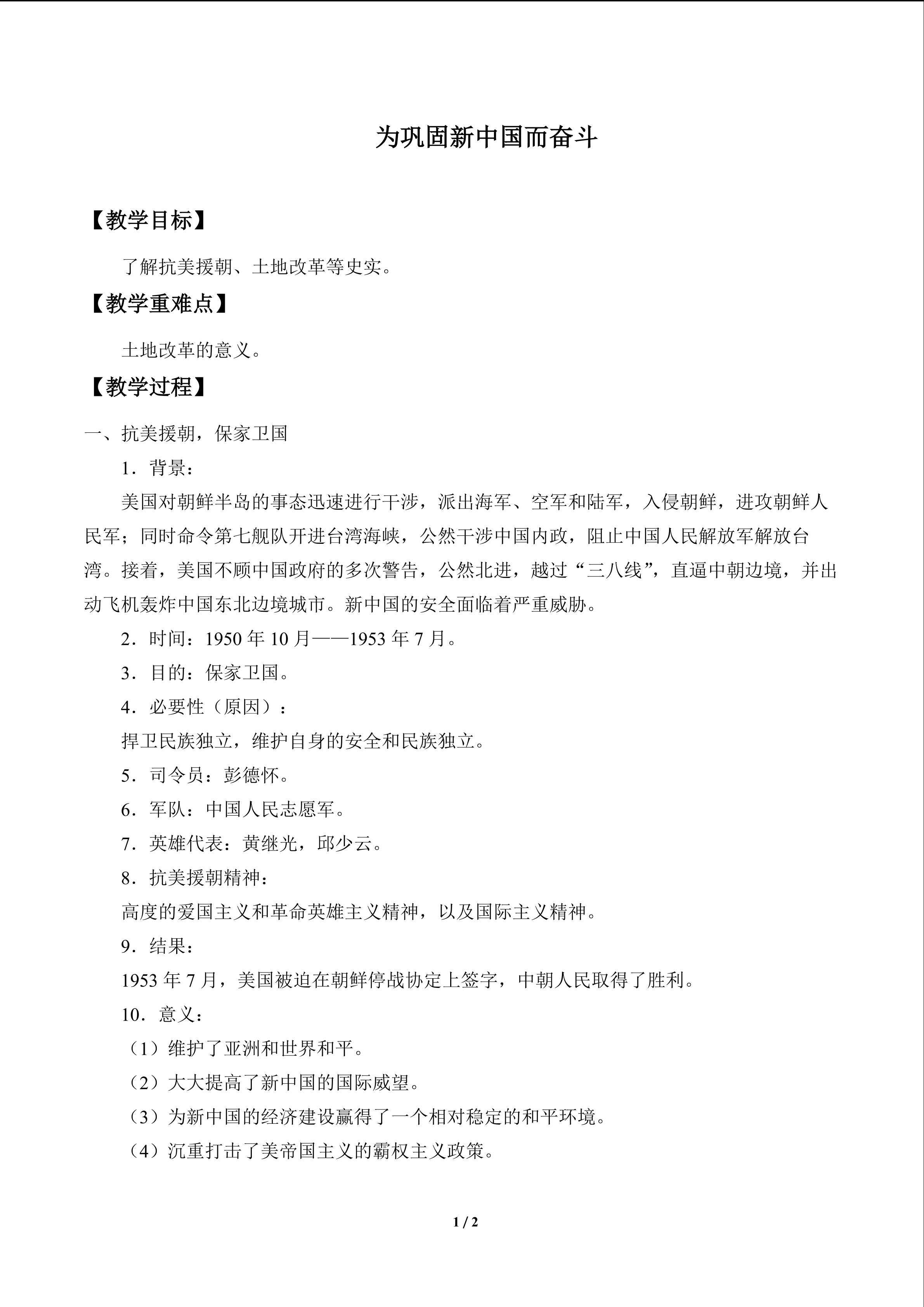 为巩固新中国而奋斗

【教学目标】

了解抗美援朝、土地改革等史实。

【教学重难点】

土地改革的意义。

【教学过程】

一、抗美援朝，保家卫国

1．背景：

美国对朝鲜半岛的事态迅速进行干涉，派出海军、空军和陆军，入侵朝鲜，进攻朝鲜人民军；同时命令第七舰队开进台湾海峡，公然干涉中国内政，阻止中国人民解放军解放台湾。接着，美国不顾中国政府的多次警告，公然北进，越过“三八线”，直逼中朝边境，并出动飞机轰炸中国东北边境城市。新中国的安全面临着严重威胁。

2．时间：1950年10月——1953年7月。

3．目的：保家卫国。

4．必要性（原因）：

捍卫民族独立，维护自身的安全和民族独立。

5．司令员：彭德怀。

6．军队：中国人民志愿军。

7．英雄代表：黄继光，邱少云。

8．抗美援朝精神：

高度的爱国主义和革命英雄主义精神，以及国际主义精神。

9．结果：

1953年7月，美国被迫在朝鲜停战协定上签字，中朝人民取得了胜利。

10．意义：

（1）维护了亚洲和世界和平。

（2）大大提高了新中国的国际威望。

（3）为新中国的经济建设赢得了一个相对稳定的和平环境。

（4）沉重打击了美帝国主义的霸权主义政策。

1 / 2